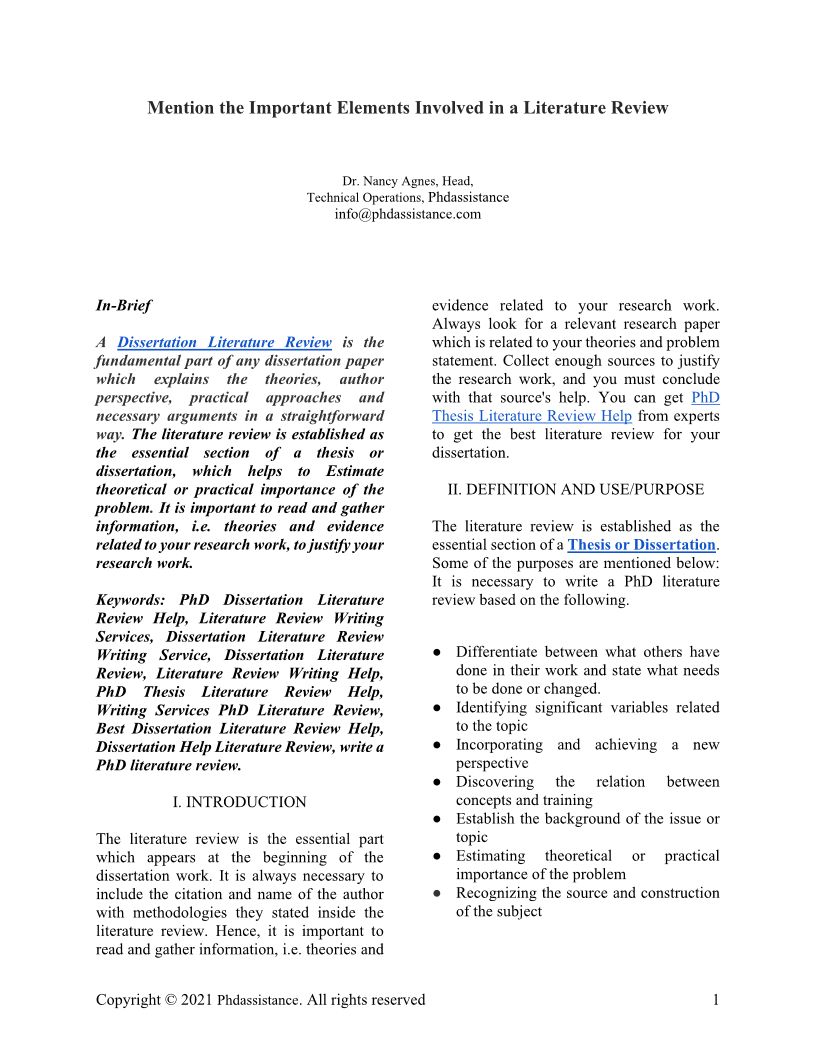 Mention the Important Elements Involved in a Literature Review

Dr. Nancy Agnes, Head,
Technical Operations, Phdassistance
info@phdassistance.com

In-Brief

A Dissertation Literature Review is the fundamental part of any dissertation paper which explains the theories, author perspective, practical approaches and necessary arguments in a straightforward way. The literature review is established as the essential section of a thesis or dissertation, which helps to Estimate theoretical or practical importance of the problem. It is important to read and gather information, i.e. theories and evidence related to your research work, to justify your research work.

Keywords: PhD Dissertation Literature Review Help, Literature Review Writing Services, Dissertation Literature Review Writing Service, Dissertation Literature Review, Literature Review Writing Help, PhD Thesis Literature Review Help, Writing Services PhD Literature Review, Best Dissertation Literature Review Help, Dissertation Help Literature Review, write a PhD literature review.

I. INTRODUCTION

The literature review is the essential part which appears at the beginning of the dissertation work. It is always necessary to include the citation and name of the author with methodologies they stated inside the literature review. Hence, it is important to read and gather information, i.e. theories and evidence related to your research work. Always look for a relevant research paper which is related to your theories and problem statement. Collect enough sources to justify the research work, and you must conclude with that source's help. You can get PhD Thesis Literature Review Help from experts to get the best literature review for your dissertation.

II. DEFINITION AND USE/PURPOSE

The literature review is established as the essential section of a Thesis or Dissertation. Some of the purposes are mentioned below: It is necessary to write a PhD literature review based on the following.

● Differentiate between what others have done in their work and state what needs to be done or changed.
● Identifying significant variables related to the topic
● Incorporating and achieving a new perspective
● Discovering the relation between concepts and training
● Establish the background of the issue or topic
● Estimating theoretical or practical importance of the problem
● Recognizing the source and construction of the subject

Copyright © 2021 Phdassistance. All rights reserved 1